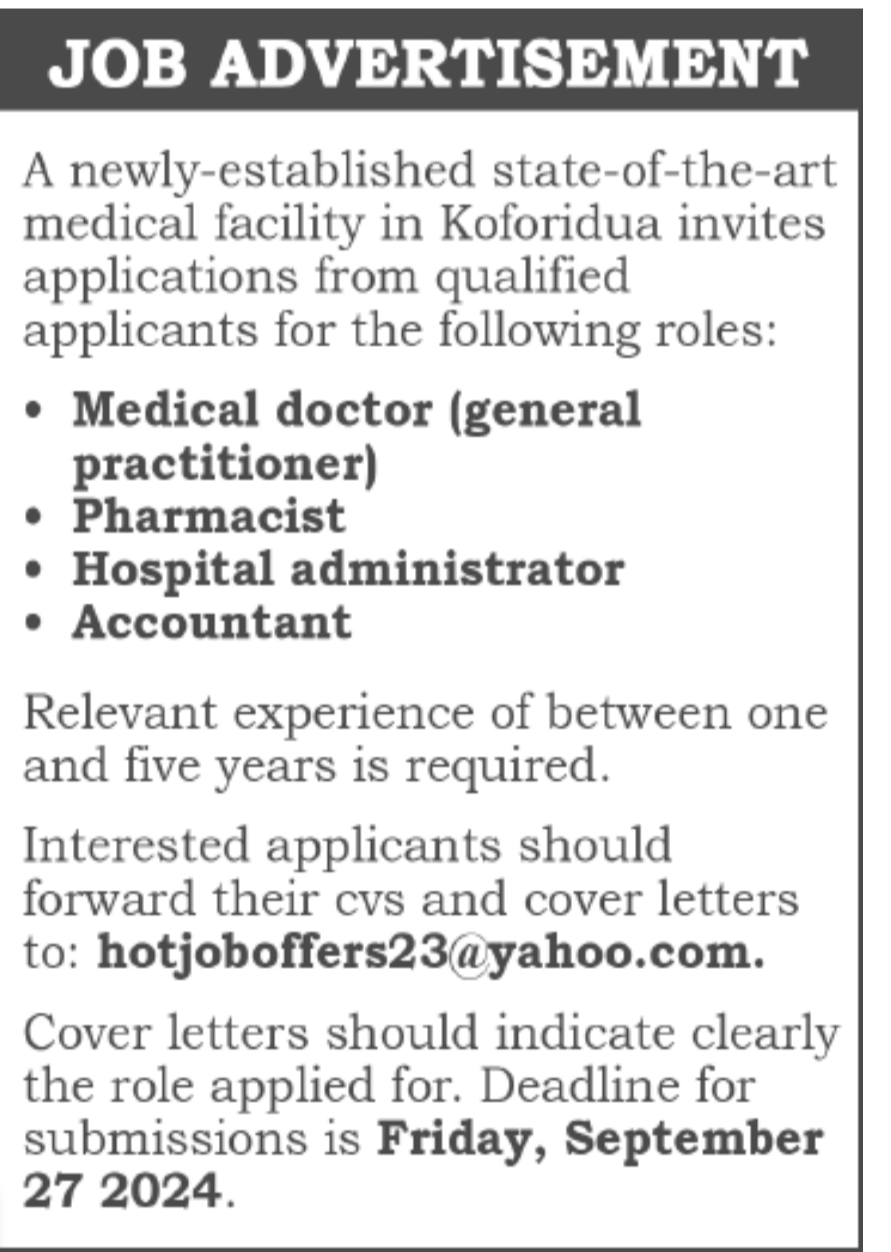 JOB ADVERTISEMENT

A newly-established state-of-the-art medical facility in Koforidua invites applications from qualified applicants for the following roles:

• Medical doctor (general practitioner)
• Pharmacist
• Hospital administrator
• Accountant

Relevant experience of between one and five years is required.

Interested applicants should forward their cvs and cover letters to: hotjoboffers23@yahoo.com.

Cover letters should indicate clearly the role applied for. Deadline for submissions is Friday, September 27 2024.